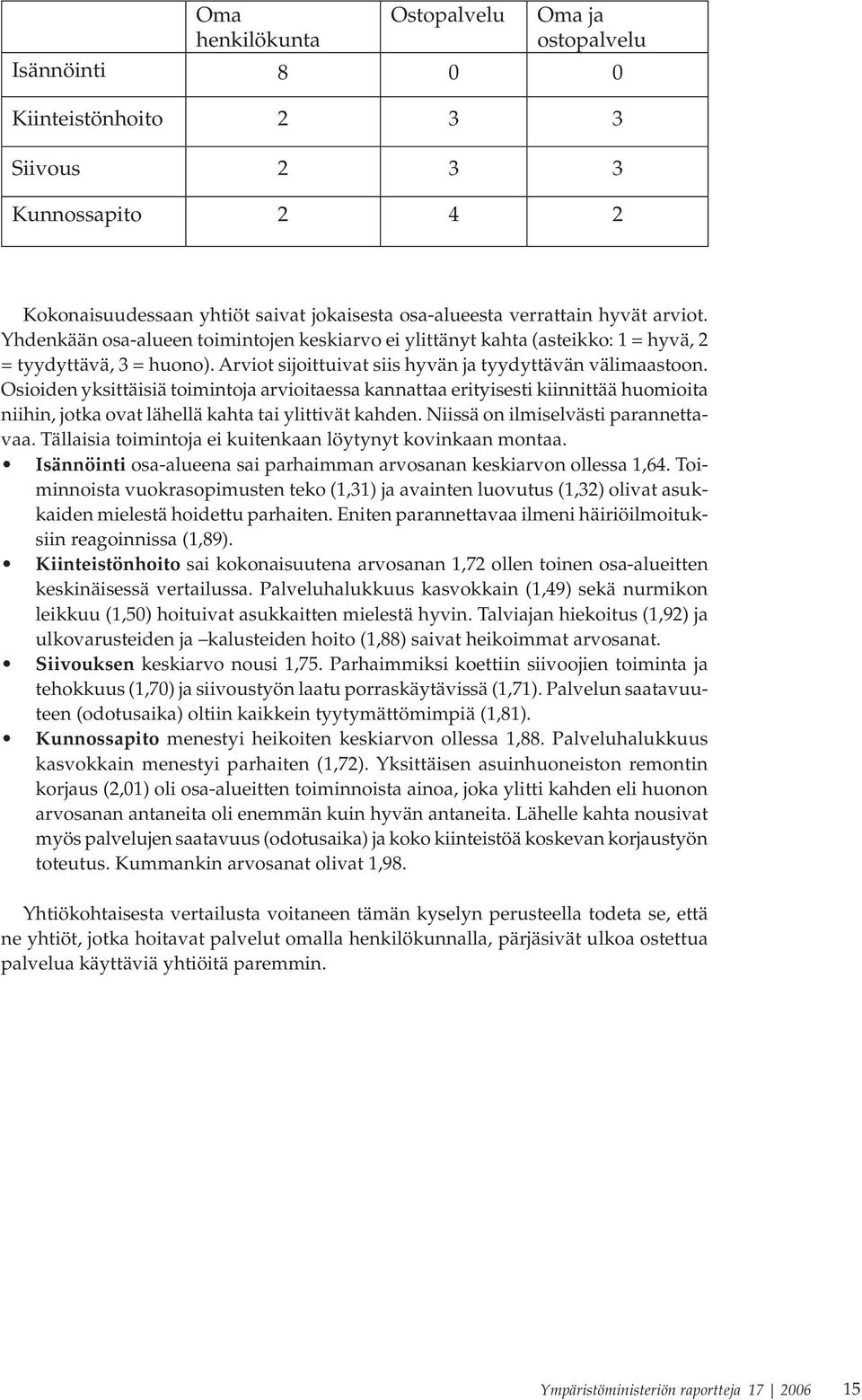 |  | Oma henkilökunta | Ostopalvelu | Oma ja ostopalvelu |
|---|---|---|---|
| Isännöinti | 8 | 0 | 0 |
| Kiinteistönhoito | 2 | 3 | 3 |
| Siivous | 2 | 3 | 3 |
| Kunnossapito | 2 | 4 | 2 |

Kokonaisuudessaan yhtiöt saivat jokaisesta osa-alueesta verrattain hyvät arviot. Yhdenkään osa-alueen toimintojen keskiarvo ei ylittänyt kahta (asteikko: 1 = hyvä, 2 = tyydyttävä, 3 = huono). Arviot sijoittuivat siis hyvän ja tyydyttävän välimaastoon. Osioiden yksittäisiä toimintoja arvioitaessa kannattaa erityisesti kiinnittää huomioita niihin, jotka ovat lähellä kahta tai ylittivät kahden. Niissä on ilmiselvästi parannettavaa. Tällaisia toimintoja ei kuitenkaan löytynyt kovinkaan montaa.

• Isännöinti osa-alueena sai parhaimman arvosanan keskiarvon ollessa 1,64. Toiminnoista vuokrasopimusten teko (1,31) ja avainten luovutus (1,32) olivat asukkaiden mielestä hoidettu parhaiten. Eniten parannettavaa ilmeni häiriöilmoituksiin reagoinnissa (1,89).

• Kiinteistönhoito sai kokonaisuutena arvosanan 1,72 ollen toinen osa-alueitten keskinäisessä vertailussa. Palveluhalukkuus kasvokkain (1,49) sekä nurmikon leikkuu (1,50) hoituivat asukkaitten mielestä hyvin. Talviajan hiekoitus (1,92) ja ulkovarusteiden ja –kalusteiden hoito (1,88) saivat heikoimmat arvosanat.

• Siivouksen keskiarvo nousi 1,75. Parhaimmiksi koettiin siivoojien toiminta ja tehokkuus (1,70) ja siivoustyön laatu porraskäytävissä (1,71). Palvelun saatavuuteen (odotusaika) oltiin kaikkein tyytymättömimpiä (1,81).

• Kunnossapito menestyi heikoiten keskiarvon ollessa 1,88. Palveluhalukkuus kasvokkain menestyi parhaiten (1,72). Yksittäisen asuinhuoneiston remontin korjaus (2,01) oli osa-alueitten toiminnoista ainoa, joka ylitti kahden eli huonon arvosanan antaneita oli enemmän kuin hyvän antaneita. Lähelle kahta nousivat myös palvelujen saatavuus (odotusaika) ja koko kiinteistöä koskevan korjaustyön toteutus. Kummankin arvosanat olivat 1,98.

Yhtiökohtaisesta vertailusta voitaneen tämän kyselyn perusteella todeta se, että ne yhtiöt, jotka hoitavat palvelut omalla henkilökunnalla, pärjäsivät ulkoa ostettua palvelua käyttäviä yhtiöitä paremmin.

Ympäristöministeriön raportteja 17 | 2006 15